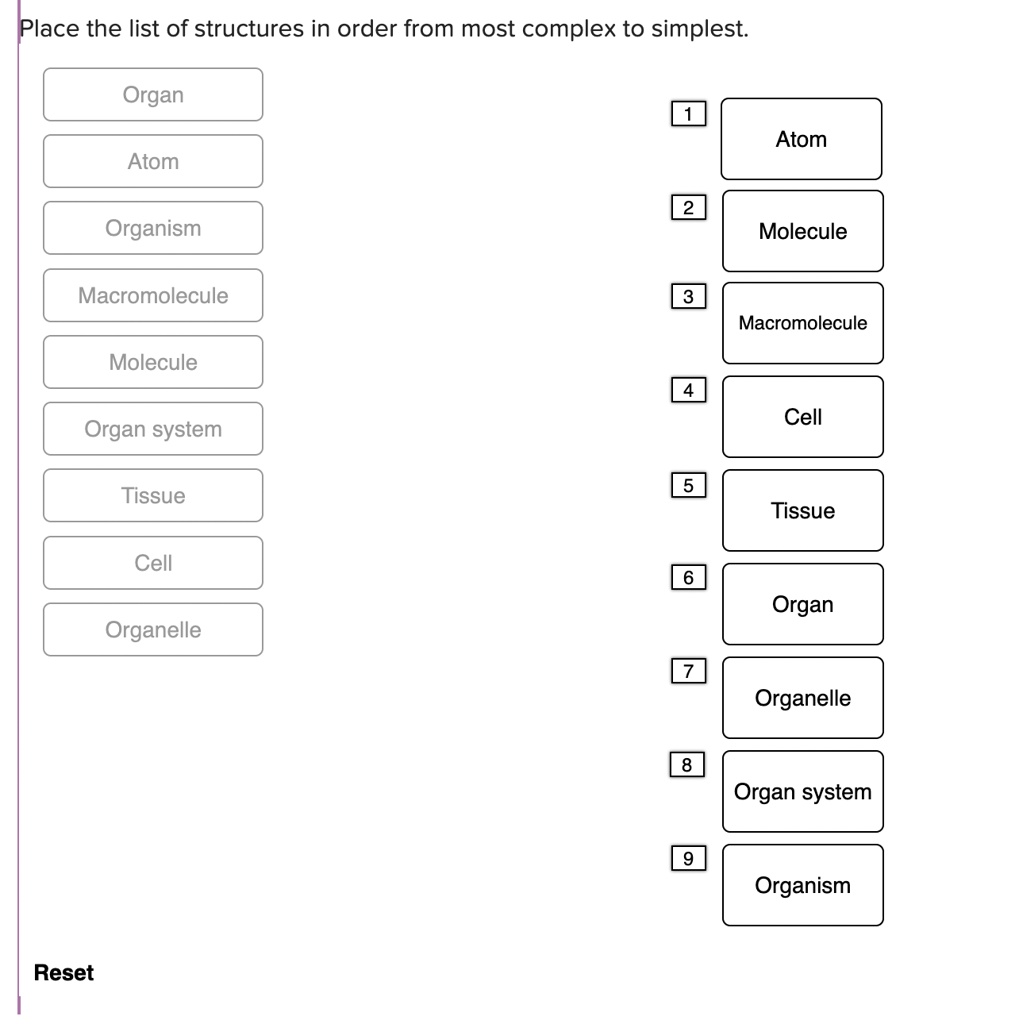 Place the list of structures in order from most complex to simplest.

Organ

Atom

Organism

Macromolecule

Molecule

Organ system

Tissue

Cell

Organelle

1 Atom

2 Molecule

3 Macromolecule

4 Cell

5 Tissue

6 Organ

7 Organelle

8 Organ system

9 Organism

Reset